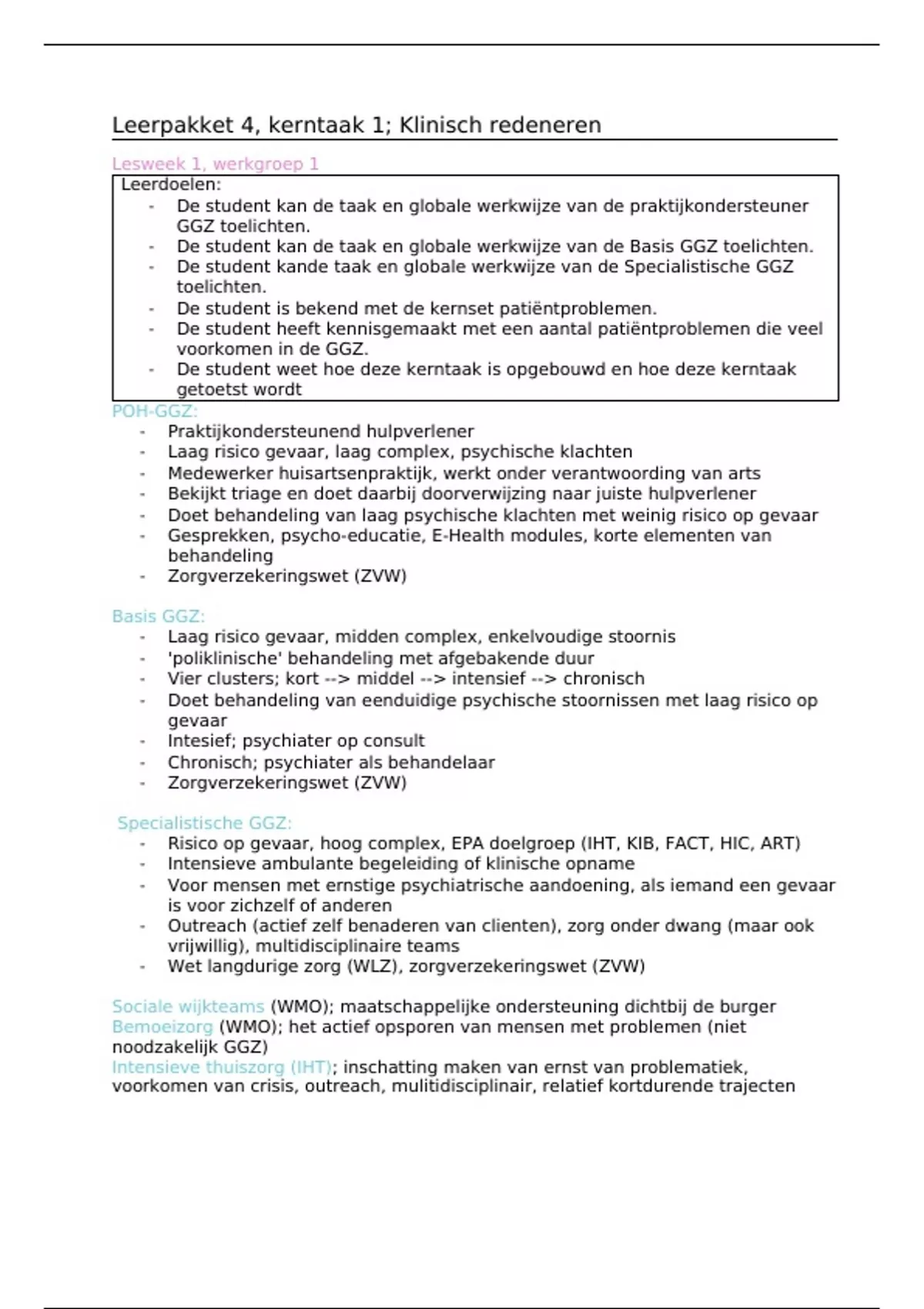 Leerpakket 4, kerntaak 1; Klinisch redeneren

Lesweek 1, werkgroep 1

Leerdoelen:
- De student kan de taak en globale werkwijze van de praktijkondersteuner GGZ toelichten.
- De student kan de taak en globale werkwijze van de Basis GGZ toelichten.
- De student kande taak en globale werkwijze van de Specialistische GGZ toelichten.
- De student is bekend met de kernset patiëntproblemen.
- De student heeft kennisgemaakt met een aantal patiëntproblemen die veel voorkomen in de GGZ.
- De student weet hoe deze kerntaak is opgebouwd en hoe deze kerntaak getoetst wordt

POH-GGZ:
- Praktijkondersteunend hulpverlener
- Laag risico gevaar, laag complex, psychische klachten
- Medewerker huisartsenpraktijk, werkt onder verantwoording van arts
- Bekijkt triage en doet daarbij doorverwijzing naar juiste hulpverlener
- Doet behandeling van laag psychische klachten met weinig risico op gevaar
- Gesprekken, psycho-educatie, E-Health modules, korte elementen van behandeling
- Zorgverzekeringswet (ZVW)

Basis GGZ:
- Laag risico gevaar, midden complex, enkelvoudige stoornis
- 'poliklinische' behandeling met afgebakende duur
- Vier clusters; kort --> middel --> intensief --> chronisch
- Doet behandeling van eenduidige psychische stoornissen met laag risico op gevaar
- Intesief; psychiater op consult
- Chronisch; psychiater als behandelaar
- Zorgverzekeringswet (ZVW)

Specialistische GGZ:
- Risico op gevaar, hoog complex, EPA doelgroep (IHT, KIB, FACT, HIC, ART)
- Intensieve ambulante begeleiding of klinische opname
- Voor mensen met ernstige psychiatrische aandoening, als iemand een gevaar is voor zichzelf of anderen
- Outreach (actief zelf benaderen van clienten), zorg onder dwang (maar ook vrijwillig), multidisciplinaire teams
- Wet langdurige zorg (WLZ), zorgverzekeringswet (ZVW)

Sociale wijkteams (WMO); maatschappelijke ondersteuning dichtbij de burger
Bemoeizorg (WMO); het actief opsporen van mensen met problemen (niet noodzakelijk GGZ)
Intensieve thuiszorg (IHT); inschatting maken van ernst van problematiek, voorkomen van crisis, outreach, mulitidisciplinair, relatief kortdurende trajecten